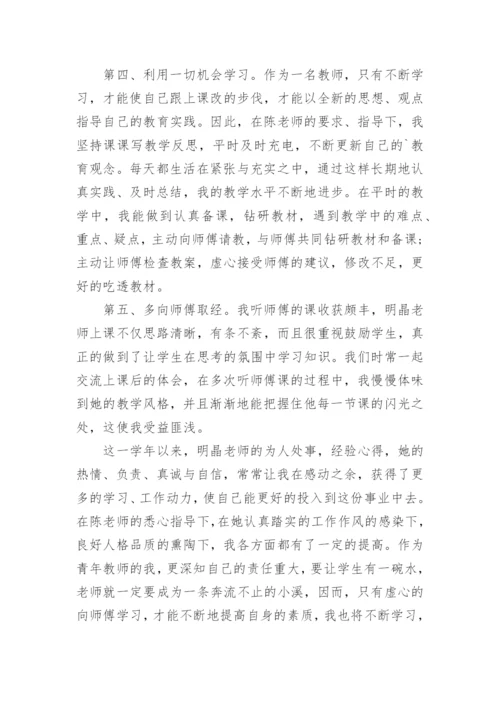 第四、利用一切机会学习。作为一名教师，只有不断学习，才能使自己跟上课改的步伐，才能以全新的思想、观点指导自己的教育实践。因此，在陈老师的要求、指导下，我坚持课课写教学反思，平时及时充电，不断更新自己的`教育观念。每天都生活在紧张与充实之中，通过这样长期地认真实践、及时总结，我的教学水平不断地进步。在平时的教学中，我能做到认真备课，钻研教材，遇到教学中的难点、重点、疑点，主动向师傅请教，与师傅共同钻研教材和备课；主动让师傅检查教案，虚心接受师傅的建议，修改不足，更好的吃透教材。

第五、多向师傅取经。我听师傅的课收获颇丰，明晶老师上课不仅思路清晰，有条不紊，而且很重视鼓励学生，真正的做到了让学生在思考的氛围中学习知识。我们时常一起交流上课后的体会，在多次听师傅课的过程中，我慢慢体味到她的教学风格，并且渐渐地能把握住他每一节课的闪光之处，这使我受益匪浅。

这一学年以来，明晶老师的为人处事，经验心得，她的热情、负责、真诚与自信，常常让我在感动之余，获得了更多的学习、工作动力，使自己能更好的投入到这份事业中去。在陈老师的悉心指导下，在她认真踏实的工作作风的感染下，良好人格品质的熏陶下，我各方面都有了一定的提高。作为青年教师的我，更深知自己的责任重大，要让学生有一碗水，老师就一定要成为一条奔流不止的小溪，因而，只有虚心的向师傅学习，才能不断地提高自身的素质，我也将不断学习，